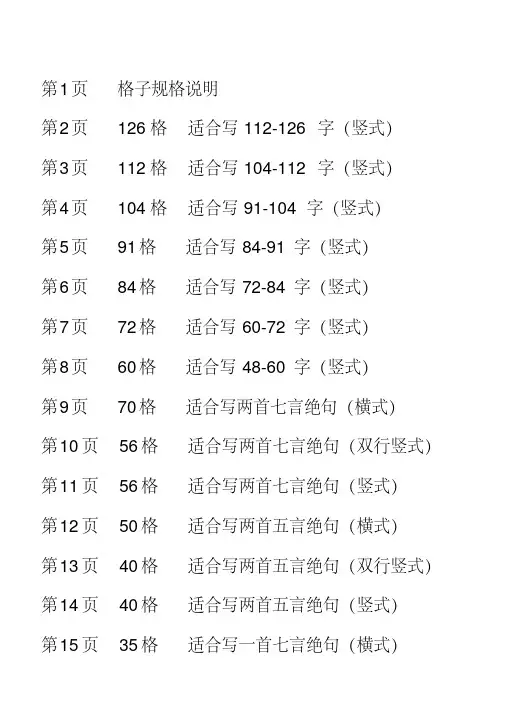 第1页 格子规格说明

第2页 126格 适合写112-126字（竖式）

第3页 112格 适合写104-112字（竖式）

第4页 104格 适合写91-104字（竖式）

第5页 91格 适合写84-91字（竖式）

第6页 84格 适合写72-84字（竖式）

第7页 72格 适合写60-72字（竖式）

第8页 60格 适合写48-60字（竖式）

第9页 70格 适合写两首七言绝句（横式）

第10页 56格 适合写两首七言绝句（双行竖式）

第11页 56格 适合写两首七言绝句（竖式）

第12页 50格 适合写两首五言绝句（横式）

第13页 40格 适合写两首五言绝句（双行竖式）

第14页 40格 适合写两首五言绝句（竖式）

第15页 35格 适合写一首七言绝句（横式）